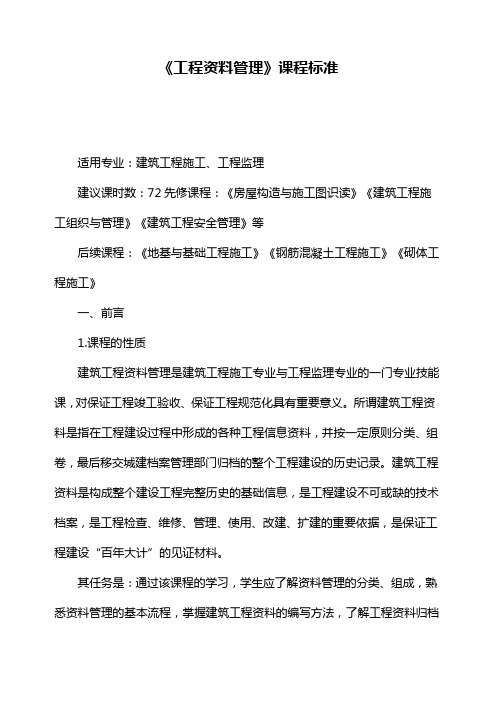 《工程资料管理》课程标准

适用专业：建筑工程施工、工程监理

建议课时数：72 先修课程：《房屋构造与施工图识读》《建筑工程施工组织与管理》《建筑工程安全管理》等

后续课程：《地基与基础工程施工》《钢筋混凝土工程施工》《砌体工程施工》

一、前言

1.课程的性质

建筑工程资料管理是建筑工程施工专业与工程监理专业的一门专业技能课，对保证工程竣工验收、保证工程规范化具有重要意义。所谓建筑工程资料是指在工程建设过程中形成的各种工程信息资料，并按一定原则分类、组卷，最后移交城建档案管理部门归档的整个工程建设的历史记录。建筑工程资料是构成整个建设工程完整历史的基础信息，是工程建设不可或缺的技术档案，是工程检查、维修、管理、使用、改建、扩建的重要依据，是保证工程建设“百年大计”的见证材料。

其任务是：通过该课程的学习，学生应了解资料管理的分类、组成，熟悉资料管理的基本流程，掌握建筑工程资料的编写方法，了解工程资料归档